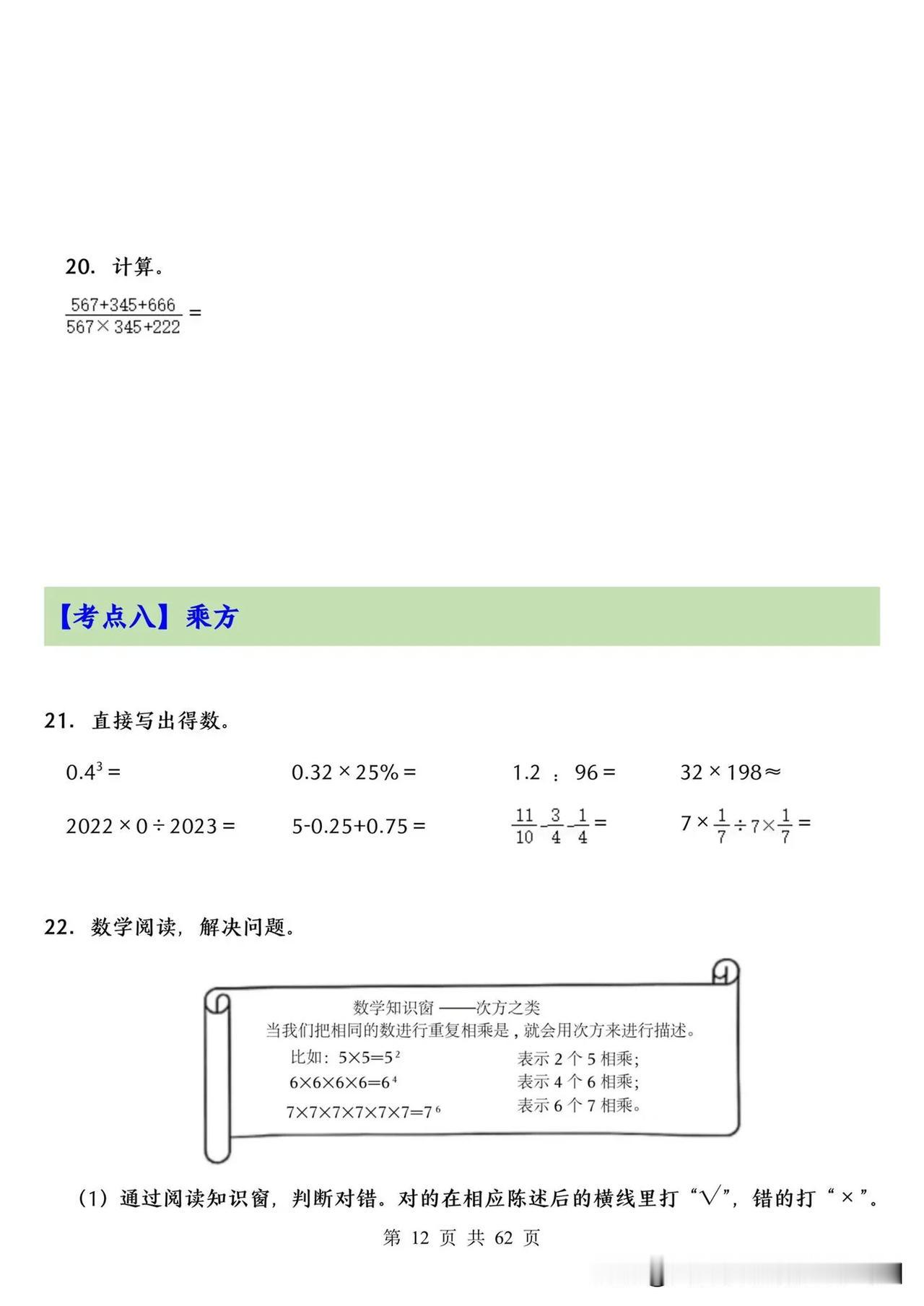 20. 计算。

$\frac{567+345+666}{567\times345+222}=$

【考点八】乘方

21. 直接写出得数。

$0.4^3=$　　$0.32\times25\%=$　　$1.2:96=$　　$32\times198\approx$

$2022\times0\div2023=$　　$5-0.25+0.75=$　　$\frac{11}{10}-\frac{3}{4}-\frac{1}{4}=$　　$7\times\frac{1}{7}\div7\times\frac{1}{7}=$

22. 数学阅读，解决问题。

数学知识窗 ——次方之类

当我们把相同的数进行重复相乘是，就会用次方来进行描述。

比如：$5\times5=5^2$　　表示 2 个 5 相乘；

$6\times6\times6\times6=6^4$　　表示 4 个 6 相乘；

$7\times7\times7\times7\times7\times7=7^6$　　表示 6 个 7 相乘。

（1）通过阅读知识窗，判断对错。对的在相应陈述后的横线里打“√”，错的打“×”。

第 12 页 共 62 页